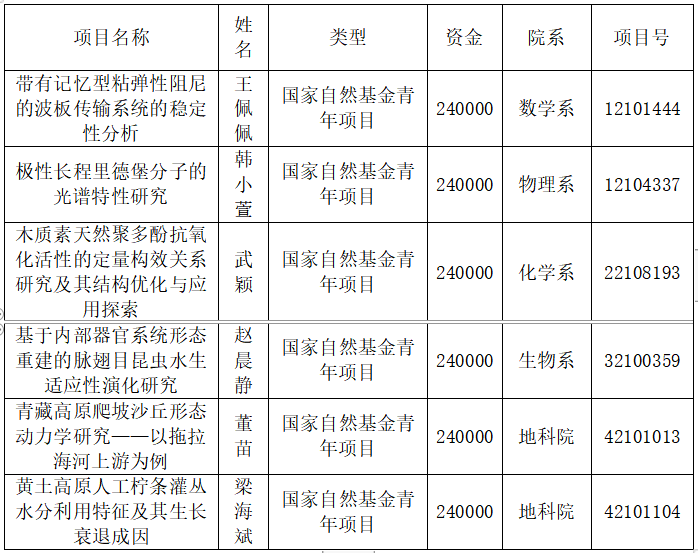 | 项目名称 | 姓名 | 类型 | 资金 | 院系 | 项目号 |
|---|---|---|---|---|---|
| 带有记忆型粘弹性阻尼的波板传输系统的稳定性分析 | 王佩佩 | 国家自然基金青年项目 | 240000 | 数学系 | 12101444 |
| 极性长程里德堡分子的光谱特性研究 | 韩小萱 | 国家自然基金青年项目 | 240000 | 物理系 | 12104337 |
| 木质素天然聚多酚抗氧化活性的定量构效关系研究及其结构优化与应用探索 | 武颖 | 国家自然基金青年项目 | 240000 | 化学系 | 22108193 |
| 基于内部器官系统形态重建的脉翅目昆虫水生适应性演化研究 | 赵晨静 | 国家自然基金青年项目 | 240000 | 生物系 | 32100359 |
| 青藏高原爬坡沙丘形态动力学研究——以拖拉海河上游为例 | 董苗 | 国家自然基金青年项目 | 240000 | 地科院 | 42101013 |
| 黄土高原人工柠条灌丛水分利用特征及其生长衰退成因 | 梁海斌 | 国家自然基金青年项目 | 240000 | 地科院 | 42101104 |